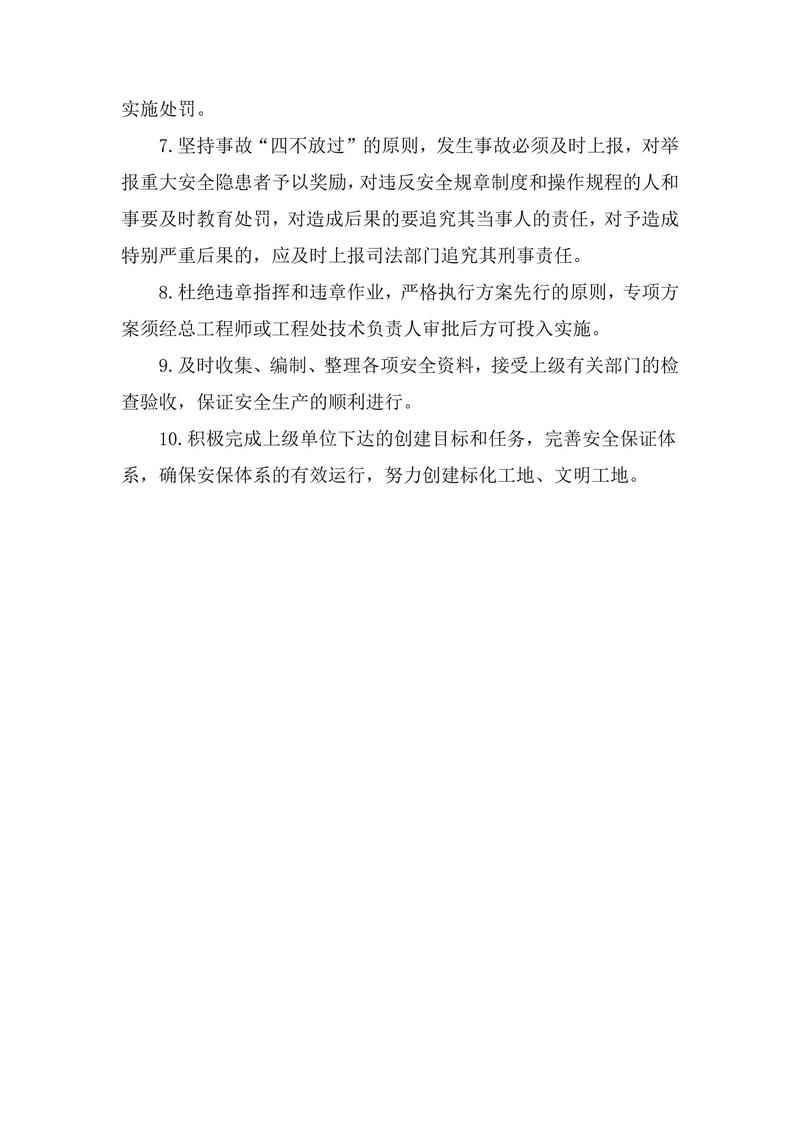 实施处罚。

7.坚持事故“四不放过”的原则，发生事故必须及时上报，对举报重大安全隐患者予以奖励，对违反安全规章制度和操作规程的人和事要及时教育处罚，对造成后果的要追究其当事人的责任，对予造成特别严重后果的，应及时上报司法部门追究其刑事责任。

8.杜绝违章指挥和违章作业，严格执行方案先行的原则，专项方案须经总工程师或工程处技术负责人审批后方可投入实施。

9.及时收集、编制、整理各项安全资料，接受上级有关部门的检查验收，保证安全生产的顺利进行。

10.积极完成上级单位下达的创建目标和任务，完善安全保证体系，确保安保体系的有效运行，努力创建标化工地、文明工地。